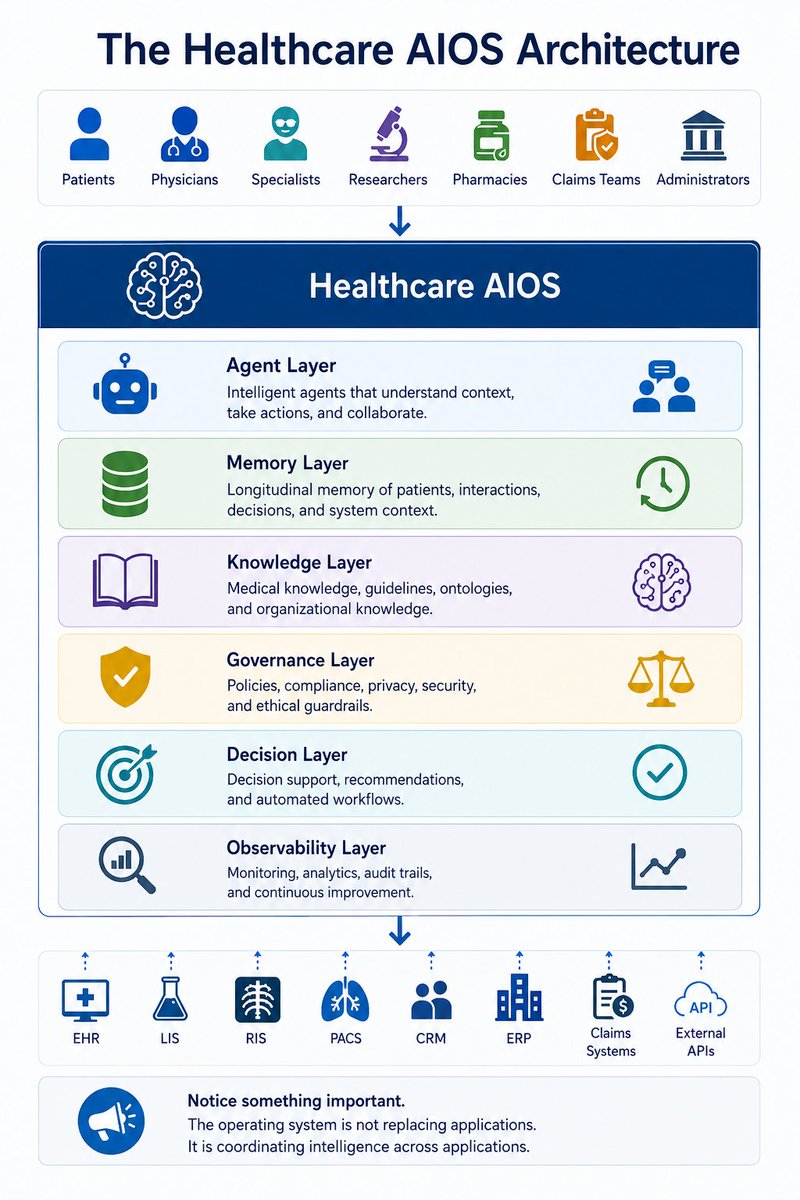 The Healthcare AIOS Architecture

Patients Physicians Specialists Researchers Pharmacies Claims Teams Administrators

Healthcare AIOS

Agent Layer
Intelligent agents that understand context, take actions, and collaborate.

Memory Layer
Longitudinal memory of patients, interactions, decisions, and system context.

Knowledge Layer
Medical knowledge, guidelines, ontologies, and organizational knowledge.

Governance Layer
Policies, compliance, privacy, security, and ethical guardrails.

Decision Layer
Decision support, recommendations, and automated workflows.

Observability Layer
Monitoring, analytics, audit trails, and continuous improvement.

EHR LIS RIS PACS CRM ERP Claims Systems API External APIs

Notice something important.
The operating system is not replacing applications.
It is coordinating intelligence across applications.